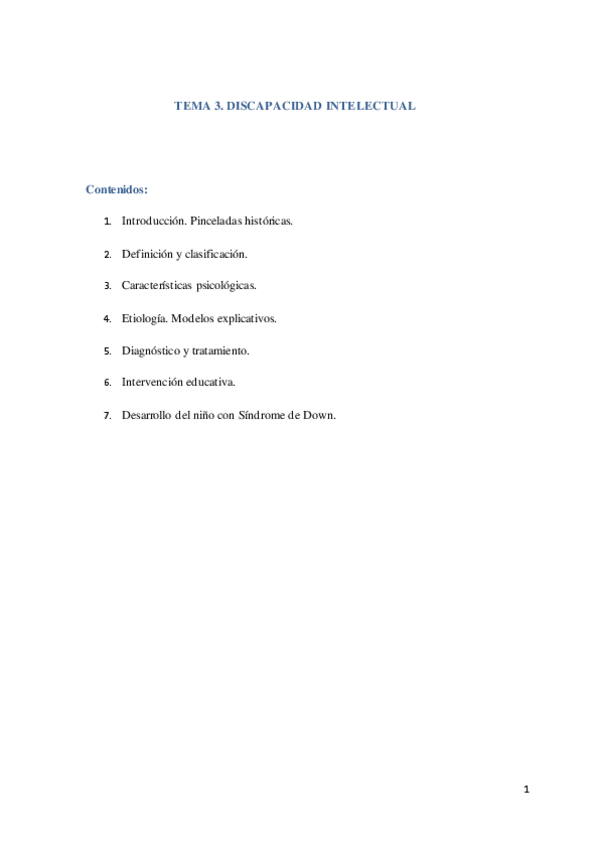 TEMA 3. DISCAPACIDAD INTELECTUAL

Contenidos:

1. Introducción. Pinceladas históricas.

2. Definición y clasificación.

3. Características psicológicas.

4. Etiología. Modelos explicativos.

5. Diagnóstico y tratamiento.

6. Intervención educativa.

7. Desarrollo del niño con Síndrome de Down.

1